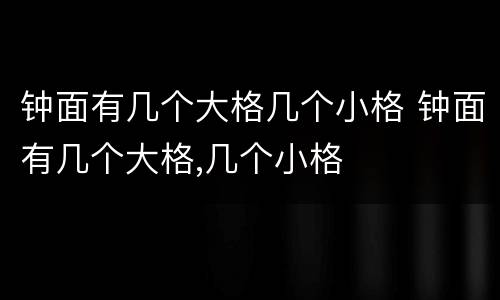 钟面有几个大格几个小格 钟面有几个大格,几个小格